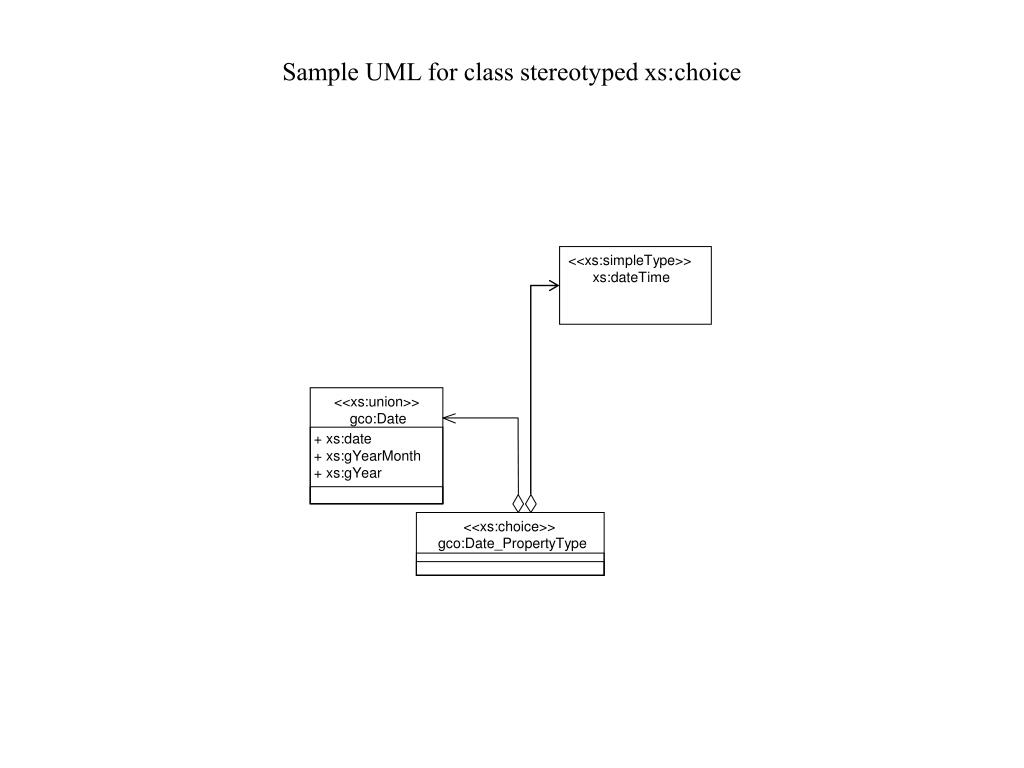 Sample UML for class stereotyped xs:choice

<<xs:simpleType>>
xs:dateTime

<<xs:union>>
gco:Date

+ xs:date
+ xs:gYearMonth
+ xs:gYear

<<xs:choice>>
gco:Date_PropertyType